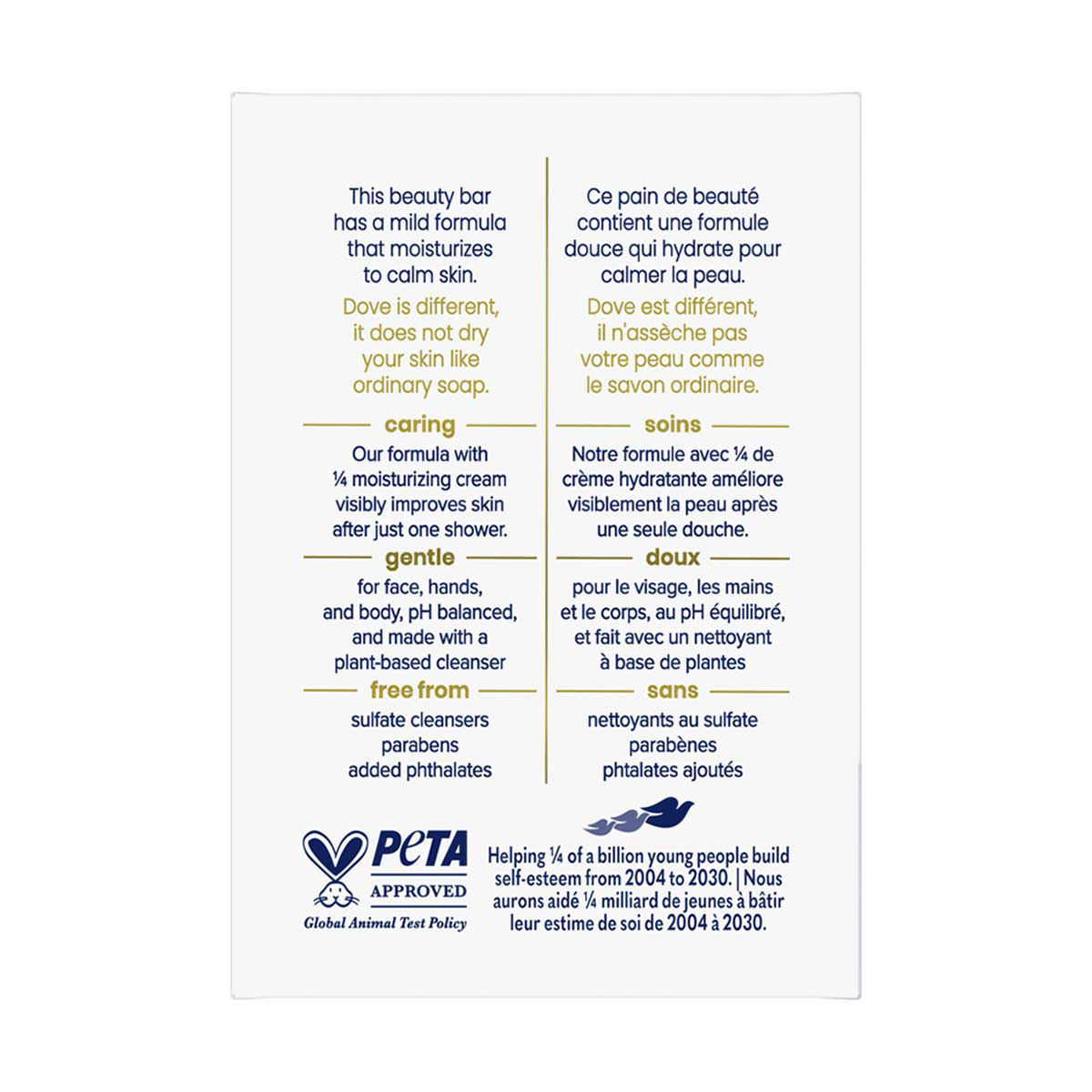 This beauty bar has a mild formula that moisturizes to calm skin.

Dove is different, it does not dry your skin like ordinary soap.

caring

Our formula with ¼ moisturizing cream visibly improves skin after just one shower.

gentle

for face, hands, and body, pH balanced, and made with a plant-based cleanser

free from

sulfate cleansers
parabens
added phthalates

Ce pain de beauté contient une formule douce qui hydrate pour calmer la peau.

Dove est différent, il n'assèche pas votre peau comme le savon ordinaire.

soins

Notre formule avec ¼ de crème hydratante améliore visiblement la peau après une seule douche.

doux

pour le visage, les mains et le corps, au pH équilibré, et fait avec un nettoyant à base de plantes

sans

nettoyants au sulfate
parabènes
phtalates ajoutés

PETA
APPROVED
Global Animal Test Policy

Helping ¼ of a billion young people build self-esteem from 2004 to 2030. | Nous aurons aidé ¼ milliard de jeunes à bâtir leur estime de soi de 2004 à 2030.